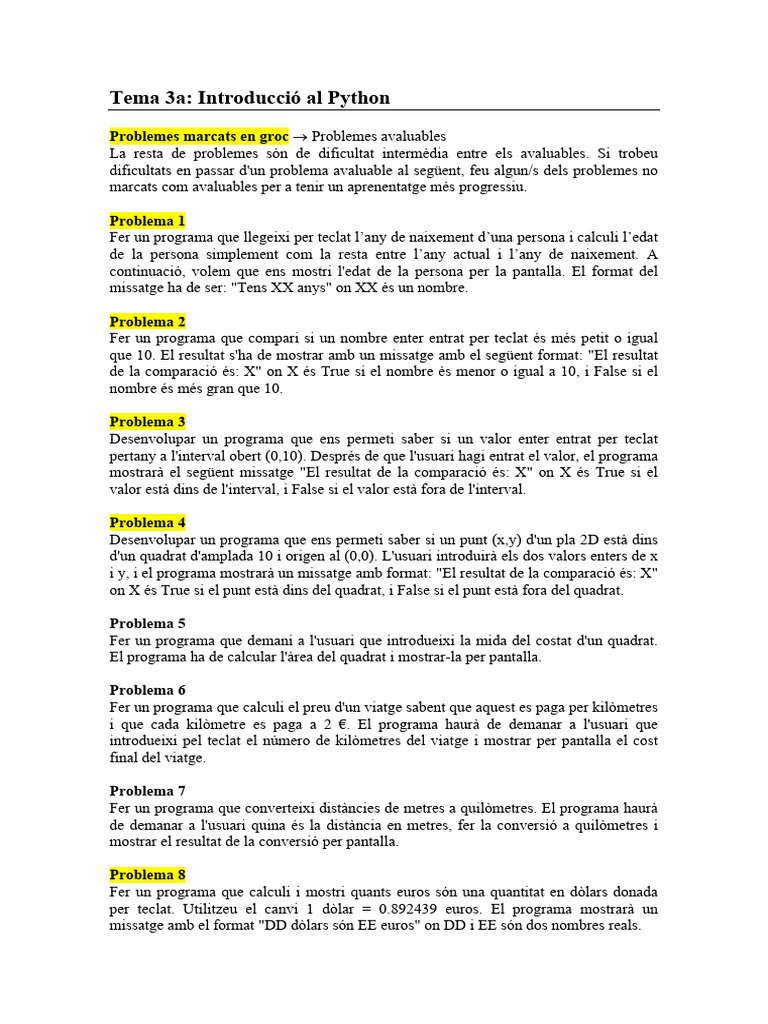 Tema 3a: Introducció al Python

Problemes marcats en groc → Problemes avaluables
La resta de problemes són de dificultat intermèdia entre els avaluables. Si trobeu dificultats en passar d'un problema avaluable al següent, feu algun/s dels problemes no marcats com avaluables per a tenir un aprenentatge més progressiu.

Problema 1
Fer un programa que llegeixi per teclat l'any de naixement d'una persona i calculi l'edat de la persona simplement com la resta entre l'any actual i l'any de naixement. A continuació, volem que ens mostri l'edat de la persona per la pantalla. El format del missatge ha de ser: "Tens XX anys" on XX és un nombre.

Problema 2
Fer un programa que compari si un nombre enter entrat per teclat és més petit o igual que 10. El resultat s'ha de mostrar amb un missatge amb el següent format: "El resultat de la comparació és: X" on X és True si el nombre és menor o igual a 10, i False si el nombre és més gran que 10.

Problema 3
Desenvolupar un programa que ens permeti saber si un valor enter entrat per teclat pertany a l'interval obert (0,10). Després de que l'usuari hagi entrat el valor, el programa mostrarà el següent missatge "El resultat de la comparació és: X" on X és True si el valor està dins de l'interval, i False si el valor està fora de l'interval.

Problema 4
Desenvolupar un programa que ens permeti saber si un punt (x,y) d'un pla 2D està dins d'un quadrat d'amplada 10 i origen al (0,0). L'usuari introduirà els dos valors enters de x i y, i el programa mostrarà un missatge amb format: "El resultat de la comparació és: X" on X és True si el punt està dins del quadrat, i False si el punt està fora del quadrat.

Problema 5
Fer un programa que demani a l'usuari que introdueixi la mida del costat d'un quadrat. El programa ha de calcular l'àrea del quadrat i mostrar-la per pantalla.

Problema 6
Fer un programa que calculi el preu d'un viatge sabent que aquest es paga per kilòmetres i que cada kilòmetre es paga a 2 €. El programa haurà de demanar a l'usuari que introdueixi pel teclat el número de kilòmetres del viatge i mostrar per pantalla el cost final del viatge.

Problema 7
Fer un programa que converteixi distàncies de metres a quilòmetres. El programa haurà de demanar a l'usuari quina és la distància en metres, fer la conversió a quilòmetres i mostrar el resultat de la conversió per pantalla.

Problema 8
Fer un programa que calculi i mostri quants euros són una quantitat en dòlars donada per teclat. Utilitzeu el canvi 1 dòlar = 0.892439 euros. El programa mostrarà un missatge amb el format "DD dòlars són EE euros" on DD i EE són dos nombres reals.